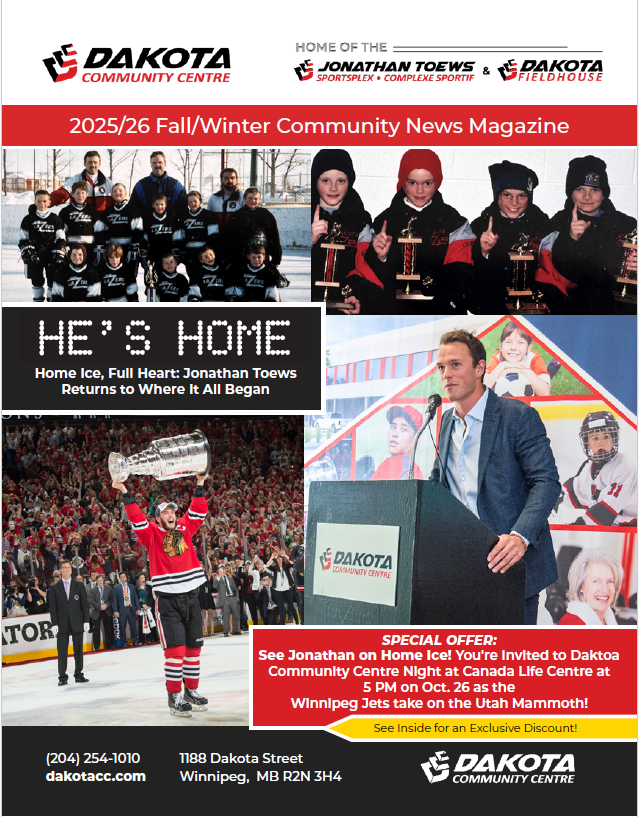 DAKOTA
COMMUNITY CENTRE

HOME OF THE
JONATHAN TOEWS
SPORTSPLEX • COMPLEXE SPORTIF
&
DAKOTA
FIELDHOUSE

2025/26 Fall/Winter Community News Magazine

HE'S HOME

Home Ice, Full Heart: Jonathan Toews Returns to Where It All Began

DAKOTA
COMMUNITY CENTRE

SPECIAL OFFER:
See Jonathan on Home Ice! You're Invited to Daktoa Community Centre Night at Canada Life Centre at 5 PM on Oct. 26 as the Winnipeg Jets take on the Utah Mammoth!

See Inside for an Exclusive Discount!

(204) 254-1010
dakotacc.com

1188 Dakota Street
Winnipeg, MB R2N 3H4

DAKOTA
COMMUNITY CENTRE